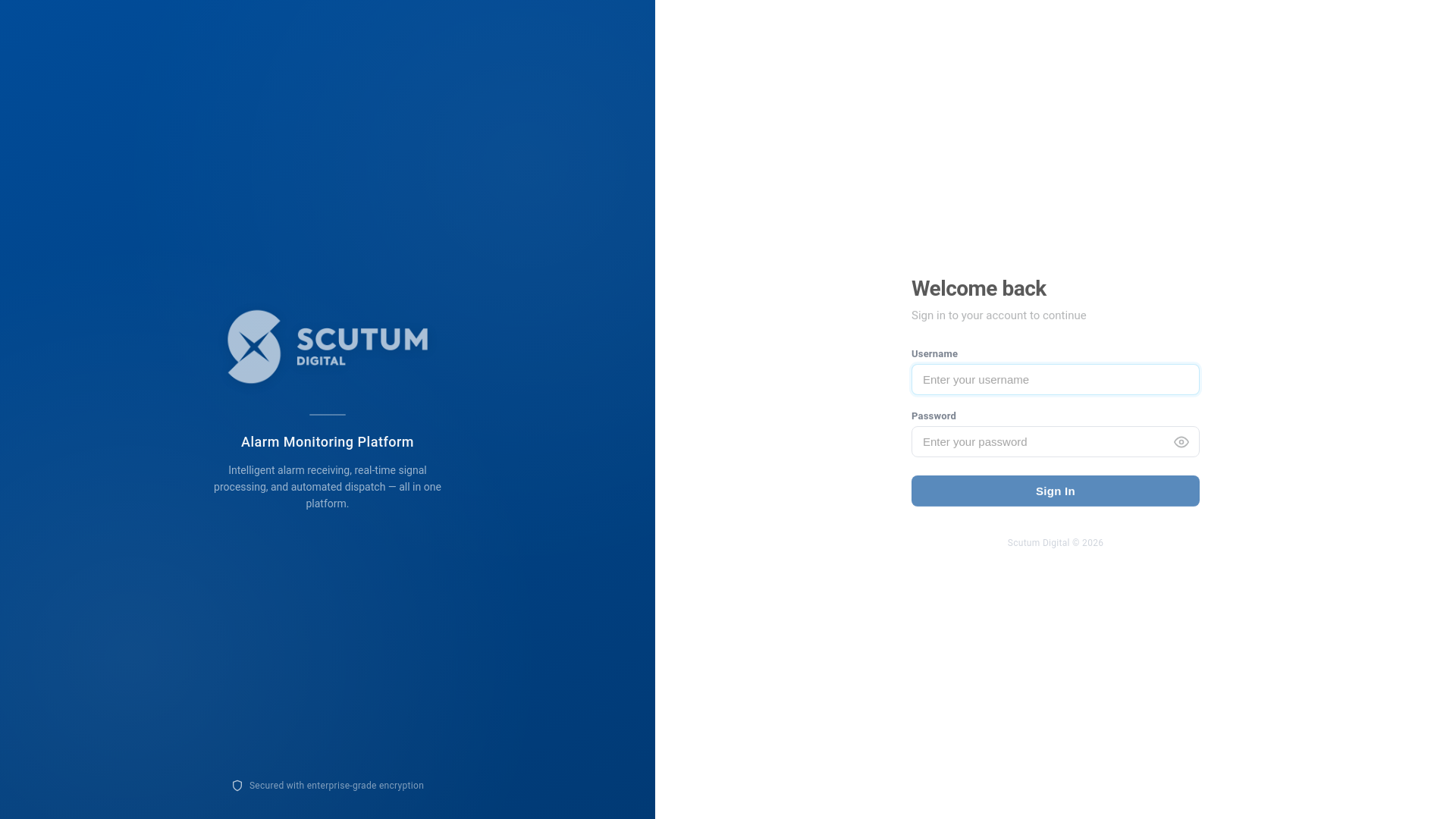 SCUTUM
DIGITAL

Alarm Monitoring Platform

Intelligent alarm receiving, real-time signal processing, and automated dispatch — all in one platform.

Secured with enterprise-grade encryption

Welcome back

Sign in to your account to continue

Username

Enter your username

Password

Enter your password

Sign In

Scutum Digital © 2026